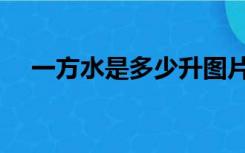 一方水是多少升图片